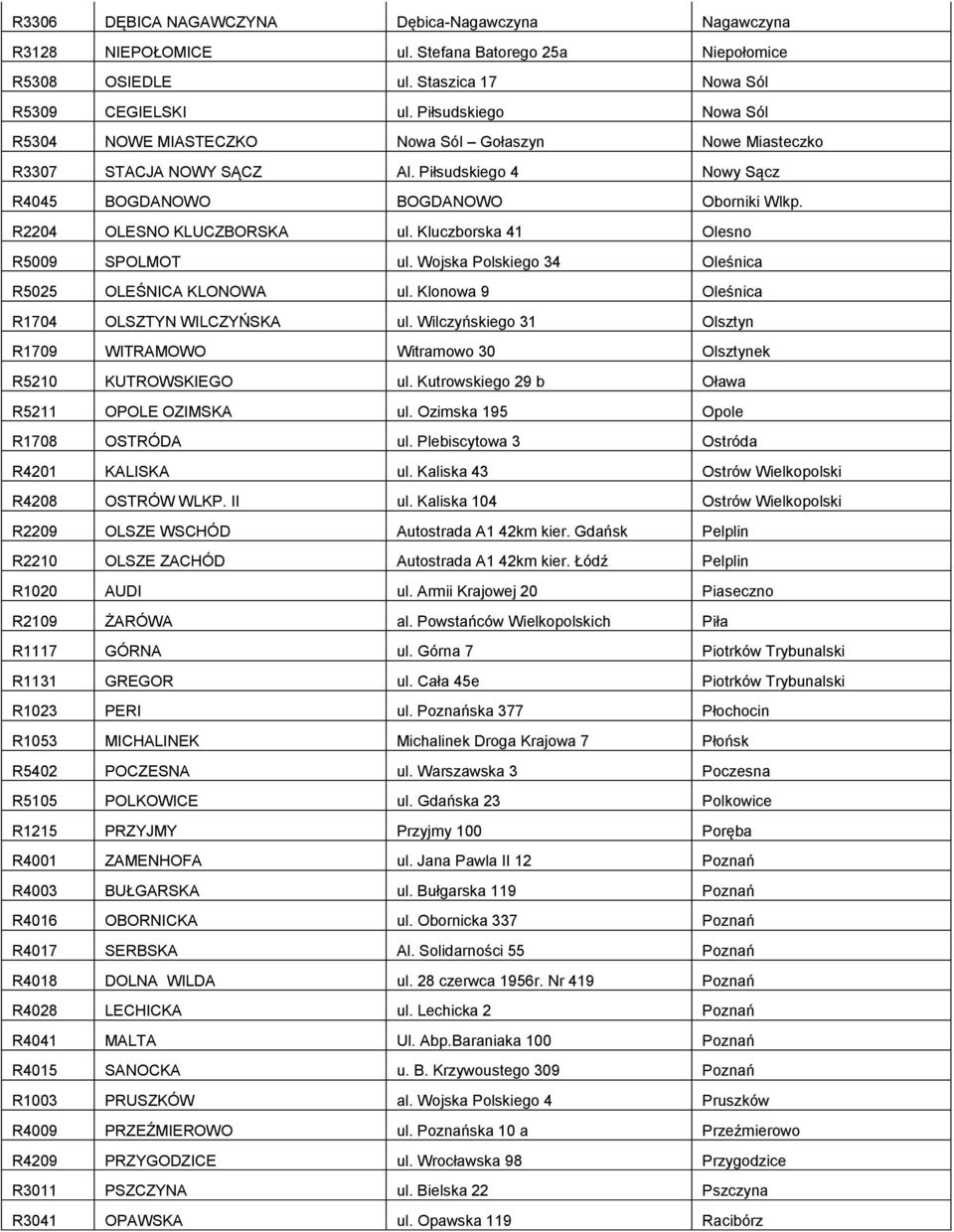 | | | | |
|---|---|---|---|
| R3306 | DĘBICA NAGAWCZYNA | Dębica-Nagawczyna | Nagawczyna |
| R3128 | NIEPOŁOMICE | ul. Stefana Batorego 25a | Niepołomice |
| R5308 | OSIEDLE | ul. Staszica 17 | Nowa Sól |
| R5309 | CEGIELSKI | ul. Piłsudskiego | Nowa Sól |
| R5304 | NOWE MIASTECZKO | Nowa Sól – Gołaszyn | Nowe Miasteczko |
| R3307 | STACJA NOWY SĄCZ | Al. Piłsudskiego 4 | Nowy Sącz |
| R4045 | BOGDANOWO | BOGDANOWO | Oborniki Wlkp. |
| R2204 | OLESNO KLUCZBORSKA | ul. Kluczborska 41 | Olesno |
| R5009 | SPOLMOT | ul. Wojska Polskiego 34 | Oleśnica |
| R5025 | OLEŚNICA KLONOWA | ul. Klonowa 9 | Oleśnica |
| R1704 | OLSZTYN WILCZYŃSKA | ul. Wilczyńskiego 31 | Olsztyn |
| R1709 | WITRAMOWO | Witramowo 30 | Olsztynek |
| R5210 | KUTROWSKIEGO | ul. Kutrowskiego 29 b | Oława |
| R5211 | OPOLE OZIMSKA | ul. Ozimska 195 | Opole |
| R1708 | OSTRÓDA | ul. Plebiscytowa 3 | Ostróda |
| R4201 | KALISKA | ul. Kaliska 43 | Ostrów Wielkopolski |
| R4208 | OSTRÓW WLKP. II | ul. Kaliska 104 | Ostrów Wielkopolski |
| R2209 | OLSZE WSCHÓD | Autostrada A1 42km kier. Gdańsk | Pelplin |
| R2210 | OLSZE ZACHÓD | Autostrada A1 42km kier. Łódź | Pelplin |
| R1020 | AUDI | ul. Armii Krajowej 20 | Piaseczno |
| R2109 | ŻARÓWA | al. Powstańców Wielkopolskich | Piła |
| R1117 | GÓRNA | ul. Górna 7 | Piotrków Trybunalski |
| R1131 | GREGOR | ul. Cała 45e | Piotrków Trybunalski |
| R1023 | PERI | ul. Poznańska 377 | Płochocin |
| R1053 | MICHALINEK | Michalinek Droga Krajowa 7 | Płońsk |
| R5402 | POCZESNA | ul. Warszawska 3 | Poczesna |
| R5105 | POLKOWICE | ul. Gdańska 23 | Polkowice |
| R1215 | PRZYJMY | Przyjmy 100 | Poręba |
| R4001 | ZAMENHOFA | ul. Jana Pawla II 12 | Poznań |
| R4003 | BUŁGARSKA | ul. Bułgarska 119 | Poznań |
| R4016 | OBORNICKA | ul. Obornicka 337 | Poznań |
| R4017 | SERBSKA | Al. Solidarności 55 | Poznań |
| R4018 | DOLNA WILDA | ul. 28 czerwca 1956r. Nr 419 | Poznań |
| R4028 | LECHICKA | ul. Lechicka 2 | Poznań |
| R4041 | MALTA | Ul. Abp.Baraniaka 100 | Poznań |
| R4015 | SANOCKA | u. B. Krzywoustego 309 | Poznań |
| R1003 | PRUSZKÓW | al. Wojska Polskiego 4 | Pruszków |
| R4009 | PRZEŹMIEROWO | ul. Poznańska 10 a | Przeźmierowo |
| R4209 | PRZYGODZICE | ul. Wrocławska 98 | Przygodzice |
| R3011 | PSZCZYNA | ul. Bielska 22 | Pszczyna |
| R3041 | OPAWSKA | ul. Opawska 119 | Racibórz |